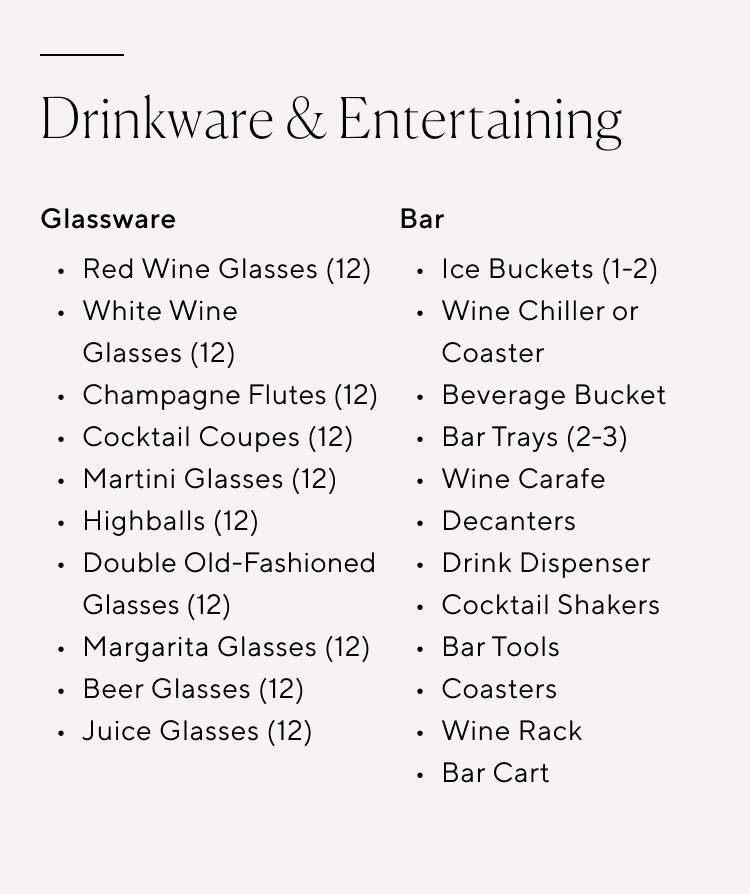 Drinkware & Entertaining

Glassware

• Red Wine Glasses (12)
• White Wine Glasses (12)
• Champagne Flutes (12)
• Cocktail Coupes (12)
• Martini Glasses (12)
• Highballs (12)
• Double Old-Fashioned Glasses (12)
• Margarita Glasses (12)
• Beer Glasses (12)
• Juice Glasses (12)

Bar

• Ice Buckets (1-2)
• Wine Chiller or Coaster
• Beverage Bucket
• Bar Trays (2-3)
• Wine Carafe
• Decanters
• Drink Dispenser
• Cocktail Shakers
• Bar Tools
• Coasters
• Wine Rack
• Bar Cart